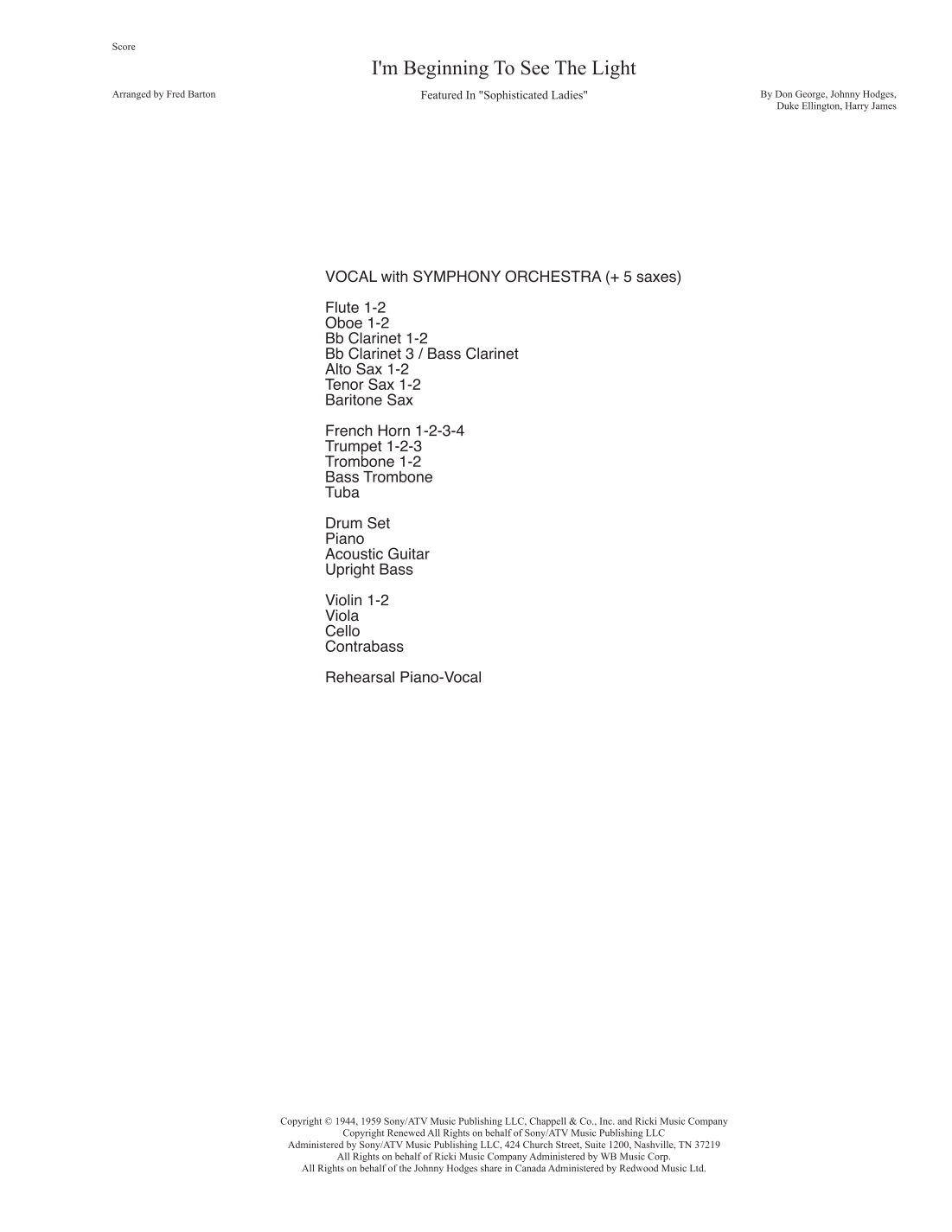 Score

I'm Beginning To See The Light

Arranged by Fred Barton

Featured In "Sophisticated Ladies"

By Don George, Johnny Hodges,
Duke Ellington, Harry James

VOCAL with SYMPHONY ORCHESTRA (+ 5 saxes)

Flute 1-2
Oboe 1-2
Bb Clarinet 1-2
Bb Clarinet 3 / Bass Clarinet
Alto Sax 1-2
Tenor Sax 1-2
Baritone Sax

French Horn 1-2-3-4
Trumpet 1-2-3
Trombone 1-2
Bass Trombone
Tuba

Drum Set
Piano
Acoustic Guitar
Upright Bass

Violin 1-2
Viola
Cello
Contrabass

Rehearsal Piano-Vocal

Copyright © 1944, 1959 Sony/ATV Music Publishing LLC, Chappell & Co., Inc. and Ricki Music Company
Copyright Renewed All Rights on behalf of Sony/ATV Music Publishing LLC
Administered by Sony/ATV Music Publishing LLC, 424 Church Street, Suite 1200, Nashville, TN 37219
All Rights on behalf of Ricki Music Company Administered by WB Music Corp.
All Rights on behalf of the Johnny Hodges share in Canada Administered by Redwood Music Ltd.